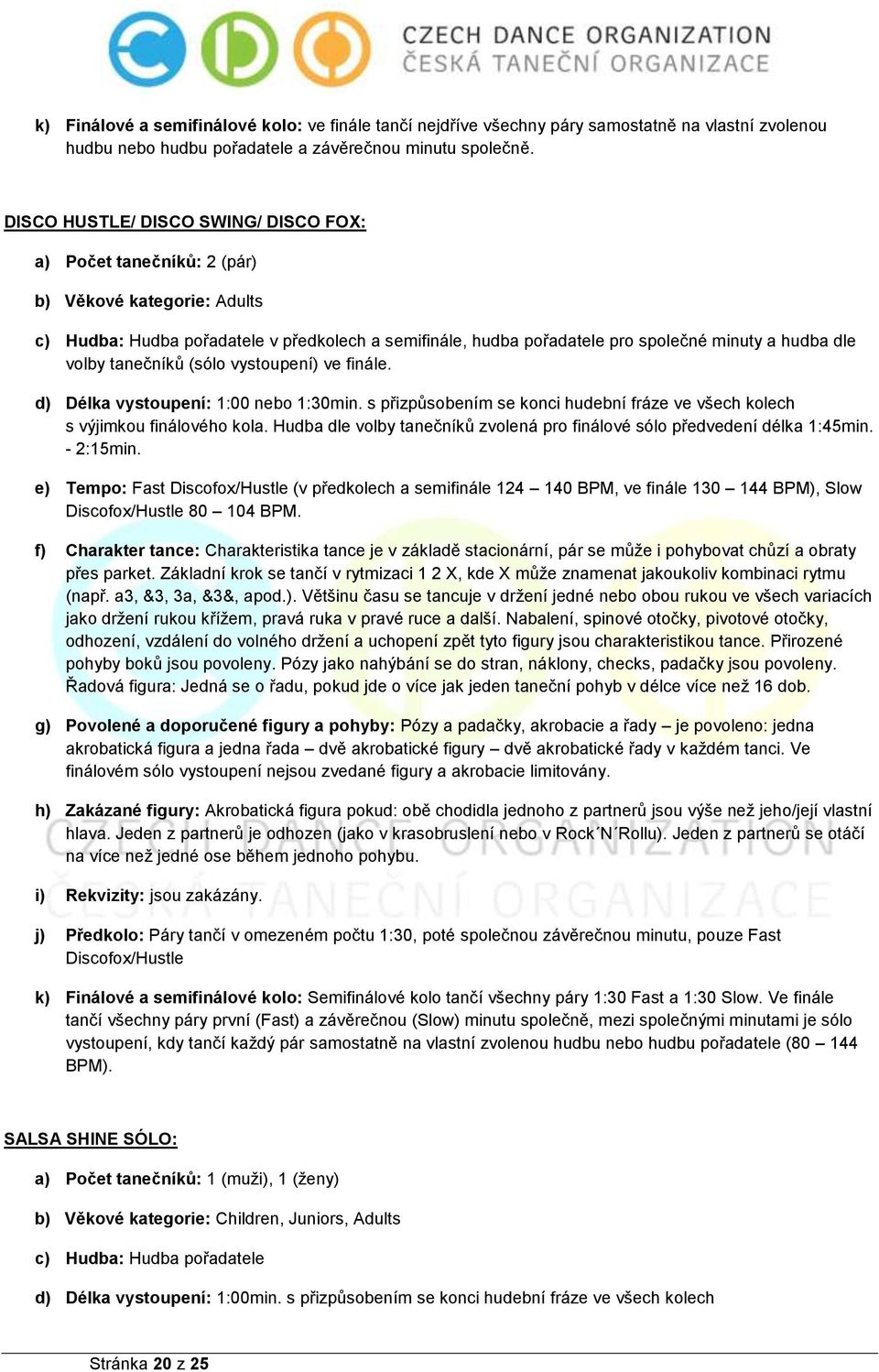 CZECH DANCE ORGANIZATION
ČESKÁ TANEČNÍ ORGANIZACE

k) Finálové a semifinálové kolo: ve finále tančí nejdříve všechny páry samostatně na vlastní zvolenou hudbu nebo hudbu pořadatele a závěrečnou minutu společně.

DISCO HUSTLE/ DISCO SWING/ DISCO FOX:

a) Počet tanečníků: 2 (pár)

b) Věkové kategorie: Adults

c) Hudba: Hudba pořadatele v předkolech a semifinále, hudba pořadatele pro společné minuty a hudba dle volby tanečníků (sólo vystoupení) ve finále.

d) Délka vystoupení: 1:00 nebo 1:30min. s přizpůsobením se konci hudební fráze ve všech kolech s výjimkou finálového kola. Hudba dle volby tanečníků zvolená pro finálové sólo předvedení délka 1:45min. - 2:15min.

e) Tempo: Fast Discofox/Hustle (v předkolech a semifinále 124 – 140 BPM, ve finále 130 – 144 BPM), Slow Discofox/Hustle 80 – 104 BPM.

f) Charakter tance: Charakteristika tance je v základě stacionární, pár se může i pohybovat chůzí a obraty přes parket. Základní krok se tančí v rytmizaci 1 2 X, kde X může znamenat jakoukoliv kombinaci rytmu (např. a3, &3, 3a, &3&, apod.). Většinu času se tancuje v držení jedné nebo obou rukou ve všech variacích jako držení rukou křížem, pravá ruka v pravé ruce a další. Nabalení, spinové otočky, pivotové otočky, odhození, vzdálení do volného držení a uchopení zpět tyto figury jsou charakteristikou tance. Přirozené pohyby boků jsou povoleny. Pózy jako nahýbání se do stran, náklony, checks, padačky jsou povoleny. Řadová figura: Jedná se o řadu, pokud jde o více jak jeden taneční pohyb v délce více než 16 dob.

g) Povolené a doporučené figury a pohyby: Pózy a padačky, akrobacie a řady – je povoleno: jedna akrobatická figura a jedna řada – dvě akrobatické figury – dvě akrobatické řady v každém tanci. Ve finálovém sólo vystoupení nejsou zvedané figury a akrobacie limitovány.

h) Zakázané figury: Akrobatická figura pokud: obě chodidla jednoho z partnerů jsou výše než jeho/její vlastní hlava. Jeden z partnerů je odhozen (jako v krasobruslení nebo v Rock´N´Rollu). Jeden z partnerů se otáčí na více než jedné ose během jednoho pohybu.

i) Rekvizity: jsou zakázány.

j) Předkolo: Páry tančí v omezeném počtu 1:30, poté společnou závěrečnou minutu, pouze Fast Discofox/Hustle

k) Finálové a semifinálové kolo: Semifinálové kolo tančí všechny páry 1:30 Fast a 1:30 Slow. Ve finále tančí všechny páry první (Fast) a závěrečnou (Slow) minutu společně, mezi společnými minutami je sólo vystoupení, kdy tančí každý pár samostatně na vlastní zvolenou hudbu nebo hudbu pořadatele (80 – 144 BPM).

SALSA SHINE SÓLO:

a) Počet tanečníků: 1 (muži), 1 (ženy)

b) Věkové kategorie: Children, Juniors, Adults

c) Hudba: Hudba pořadatele

d) Délka vystoupení: 1:00min. s přizpůsobením se konci hudební fráze ve všech kolech

Stránka 20 z 25